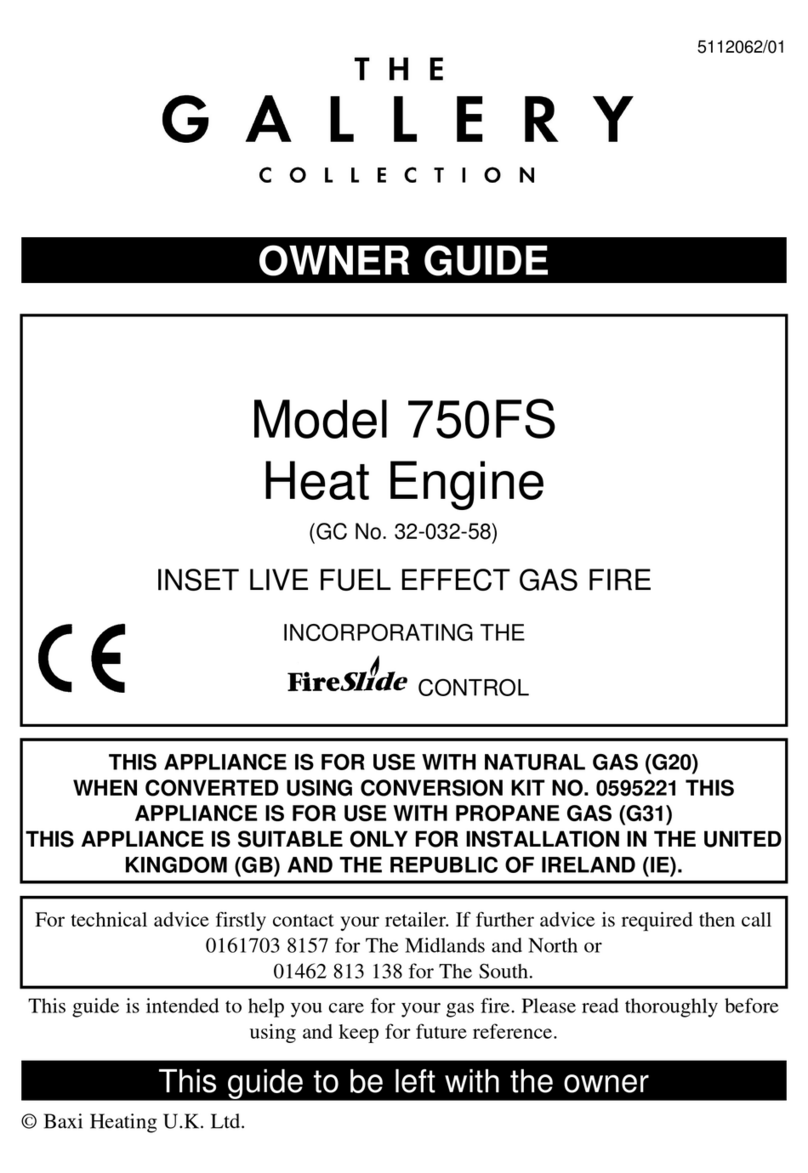 5112062/01

THE
GALLERY
COLLECTION

OWNER GUIDE

Model 750FS
Heat Engine

(GC No. 32-032-58)

INSET LIVE FUEL EFFECT GAS FIRE

CE

INCORPORATING THE

FireSlide CONTROL

THIS APPLIANCE IS FOR USE WITH NATURAL GAS (G20) WHEN CONVERTED USING CONVERSION KIT NO. 0595221 THIS APPLIANCE IS FOR USE WITH PROPANE GAS (G31) THIS APPLIANCE IS SUITABLE ONLY FOR INSTALLATION IN THE UNITED KINGDOM (GB) AND THE REPUBLIC OF IRELAND (IE).

For technical advice firstly contact your retailer. If further advice is required then call 0161703 8157 for The Midlands and North or 01462 813 138 for The South.

This guide is intended to help you care for your gas fire. Please read thoroughly before using and keep for future reference.

This guide to be left with the owner

© Baxi Heating U.K. Ltd.